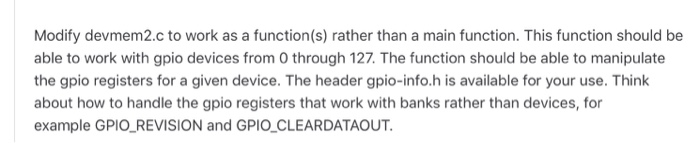 Modify devmem2.c to work as a function(s) rather than a main function. This function should be able to work with gpio devices from 0 through 127. The function should be able to manipulate the gpio registers for a given device. The header gpio-info.h is available for your use. Think about how to handle the gpio registers that work with banks rather than devices, for example GPIO_REVISION and GPIO_CLEARDATAOUT.